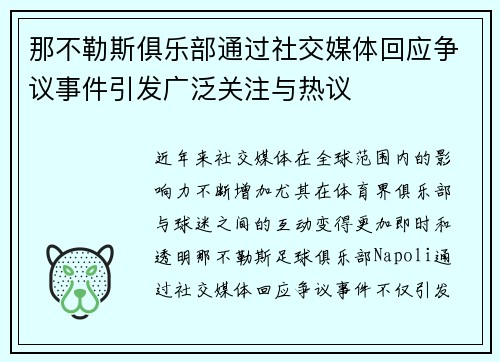 那不勒斯俱乐部通过社交媒体回应争议事件引发广泛关注与热议

近年来社交媒体在全球范围内的影响力不断增加尤其在体育界俱乐部与球迷之间的互动变得更加即时和透明那不勒斯足球俱乐部Napoli通过社交媒体回应争议事件不仅引发